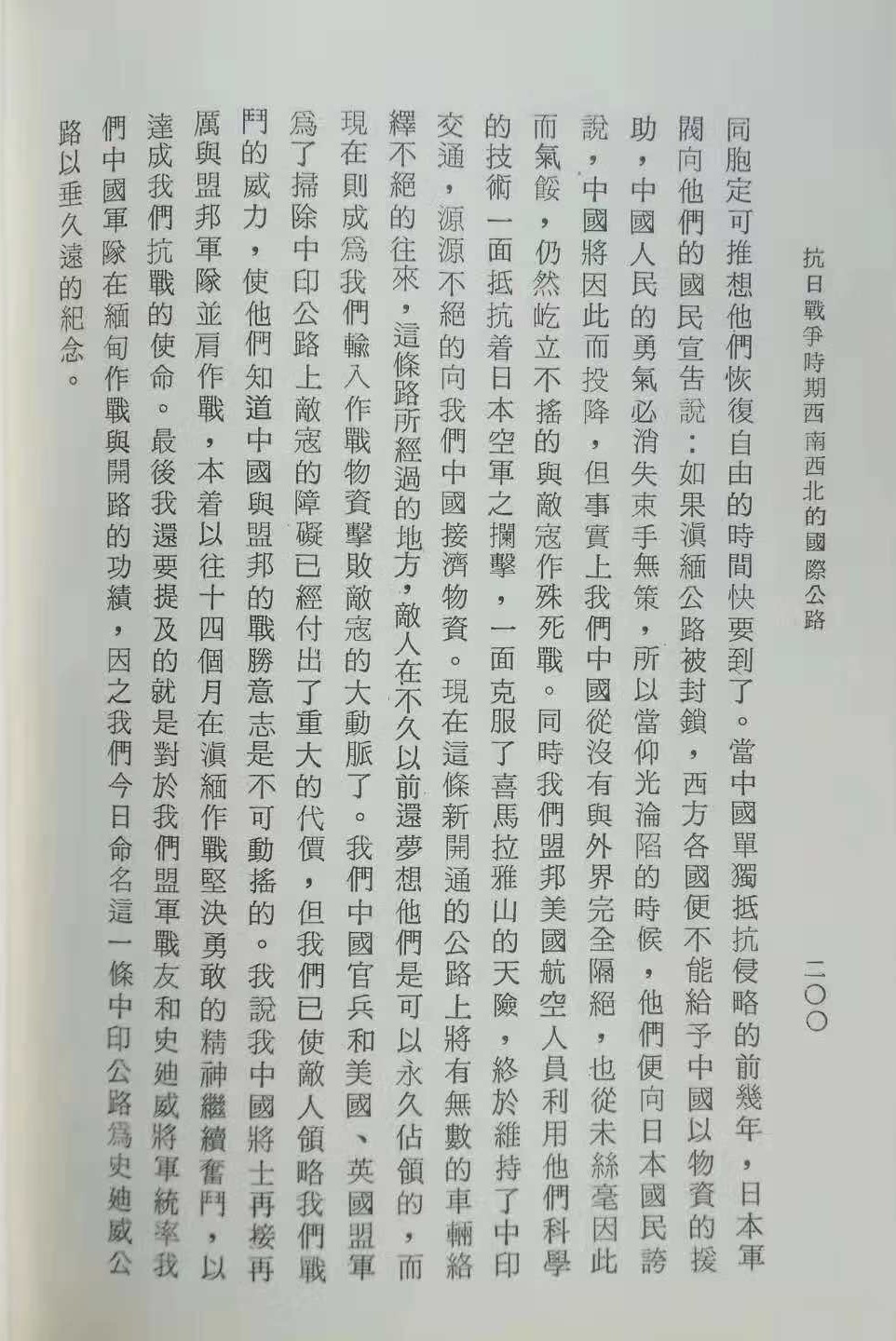 抗日戰爭時期西南西北的國際公路　二〇〇

同胞定可推想他們恢復自由的時間快要到了。當中國單獨抵抗侵略的前幾年，日本軍閥向他們的國民宣告說：如果滇緬公路被封鎖，西方各國便不能給予中國以物資的援助，中國人民的勇氣必消失束手無策，所以當仰光淪陷的時候，他們便向日本國民誇說，中國將因此而投降，但事實上我們中國從沒有與外界完全隔絕，也從未絲毫因此而氣餒，仍然屹立不搖的與敵寇作殊死戰。同時我們盟邦美國航空人員利用他們科學的技術一面抵抗着日本空軍之攔擊，一面克服了喜馬拉雅山的天險，終於維持了中印交通，源源不絕的向我們中國接濟物資。現在這條新開通的公路上將有無數的車輛絡繹不絕的往來，這條路所經過的地方，敵人在不久以前還夢想他們是可以永久佔領的，而現在則成爲我們輸入作戰物資擊敗敵寇的大動脈了。我們中國官兵和美國、英國盟軍爲了掃除中印公路上敵寇的障礙已經付出了重大的代價，但我們已使敵人領略我們戰鬥的威力，使他們知道中國與盟邦的戰勝意志是不可動搖的。我說我中國將士再接再厲與盟邦軍隊並肩作戰，本着以往十四個月在滇緬作戰堅決勇敢的精神繼續奮鬥，以達成我們抗戰的使命。最後我還要提及的就是對於我們盟軍戰友和史廸威將軍統率我們中國軍隊在緬甸作戰與開路的功績，因之我們今日命名這一條中印公路爲史廸威公路以垂久遠的紀念。